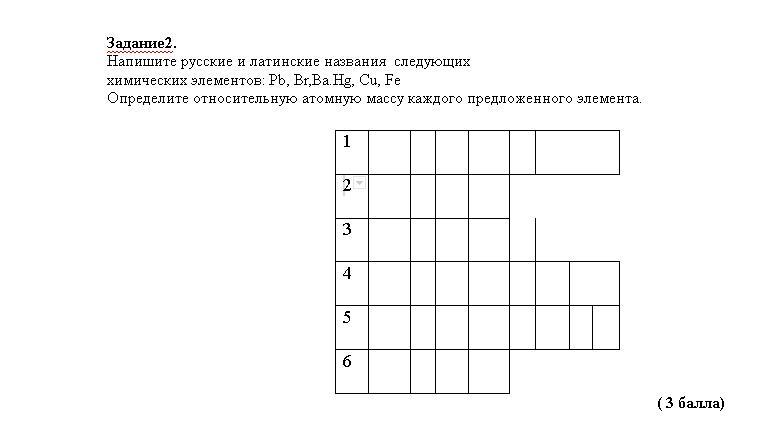 Задание2.
Напишите русские и латинские названия следующих химических элементов: Pb, Br,Ba.Hg, Cu, Fe
Определите относительную атомную массу каждого предложенного элемента.

1
2
3
4
5
6

( 3 балла)